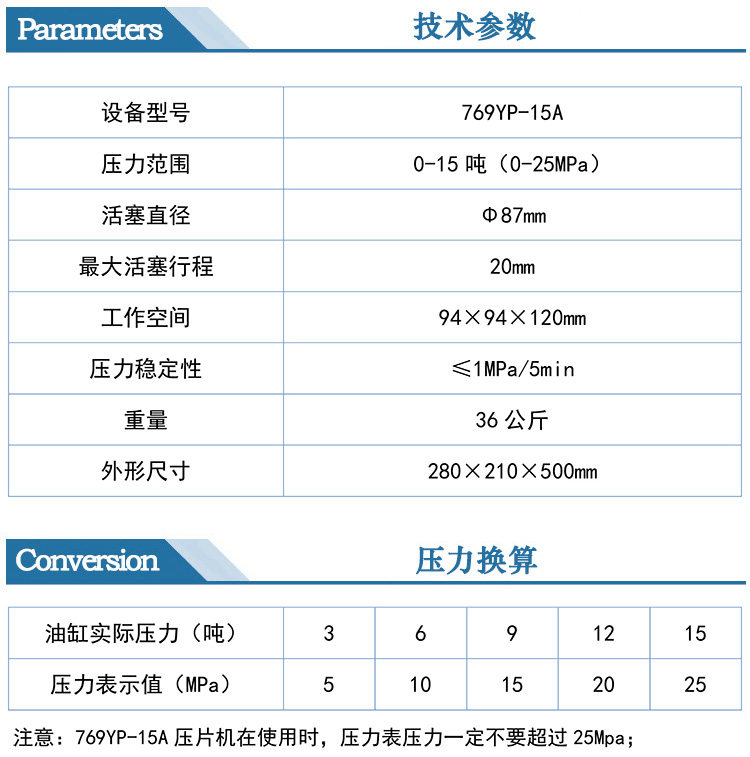 Parameters 技术参数

| 设备型号 | 769YP-15A |
|---|---|
| 压力范围 | 0-15 吨（0-25MPa） |
| 活塞直径 | Φ87mm |
| 最大活塞行程 | 20mm |
| 工作空间 | 94×94×120mm |
| 压力稳定性 | ≤1MPa/5min |
| 重量 | 36 公斤 |
| 外形尺寸 | 280×210×500mm |

Conversion 压力换算

| 油缸实际压力（吨） | 3 | 6 | 9 | 12 | 15 |
|---|---|---|---|---|---|
| 压力表示值（MPa） | 5 | 10 | 15 | 20 | 25 |

注意：769YP-15A 压片机在使用时，压力表压力一定不要超过 25Mpa；